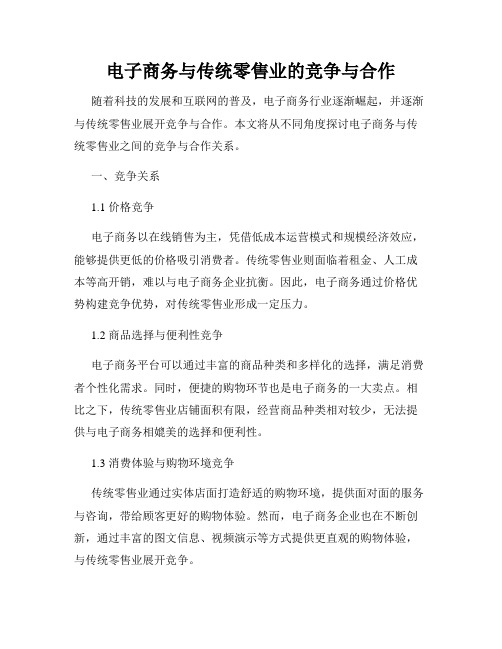 电子商务与传统零售业的竞争与合作

随着科技的发展和互联网的普及，电子商务行业逐渐崛起，并逐渐与传统零售业展开竞争与合作。本文将从不同角度探讨电子商务与传统零售业之间的竞争与合作关系。

一、竞争关系

1.1 价格竞争

电子商务以在线销售为主，凭借低成本运营模式和规模经济效应，能够提供更低的价格吸引消费者。传统零售业则面临着租金、人工成本等高开销，难以与电子商务企业抗衡。因此，电子商务通过价格优势构建竞争优势，对传统零售业形成一定压力。

1.2 商品选择与便利性竞争

电子商务平台可以通过丰富的商品种类和多样化的选择，满足消费者个性化需求。同时，便捷的购物环节也是电子商务的一大卖点。相比之下，传统零售业店铺面积有限，经营商品种类相对较少，无法提供与电子商务相媲美的选择和便利性。

1.3 消费体验与购物环境竞争

传统零售业通过实体店面打造舒适的购物环境，提供面对面的服务与咨询，带给顾客更好的购物体验。然而，电子商务企业也在不断创新，通过丰富的图文信息、视频演示等方式提供更直观的购物体验，与传统零售业展开竞争。